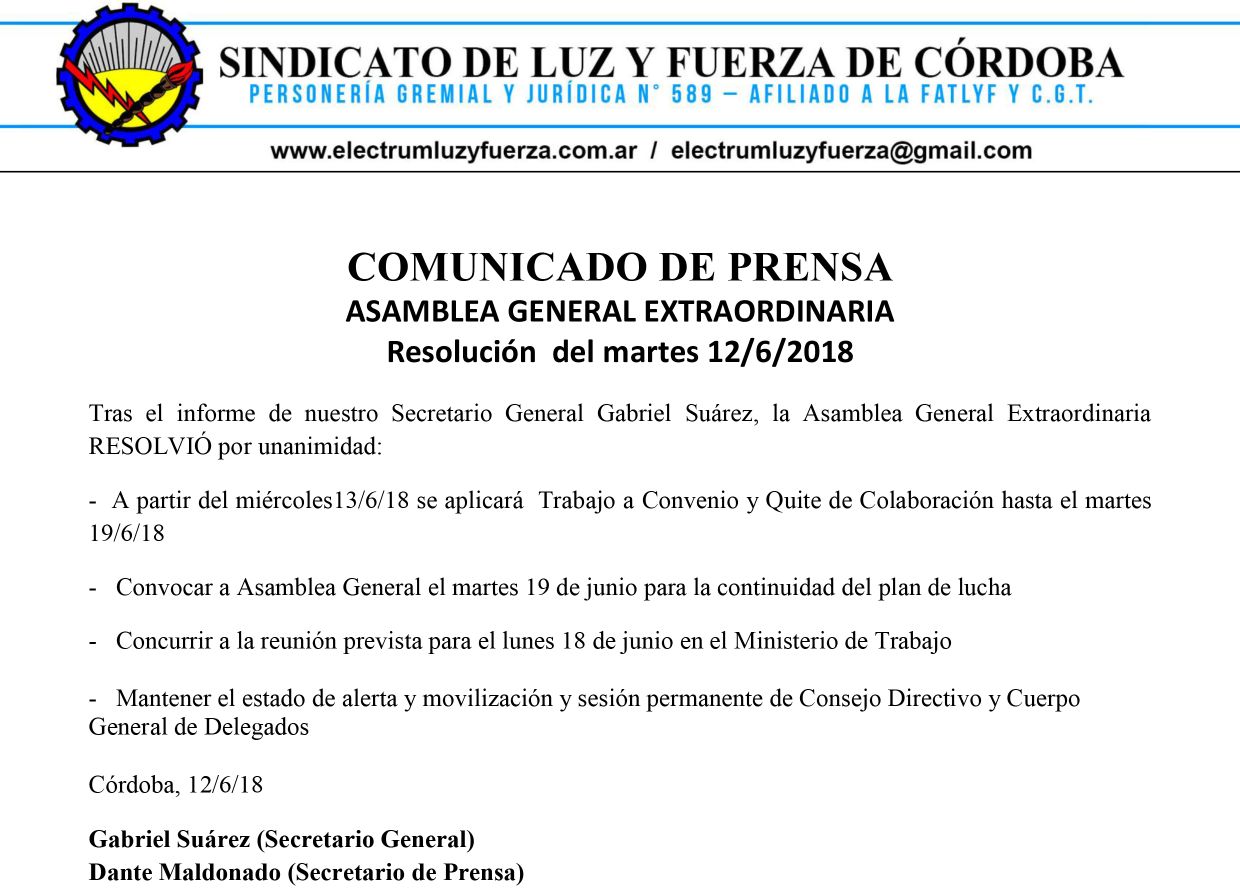 SINDICATO DE LUZ Y FUERZA DE CÓRDOBA
PERSONERÍA GREMIAL Y JURÍDICA N° 589 – AFILIADO A LA FATLYF Y C.G.T.

www.electrumluzyfuerza.com.ar / electrumluzyfuerza@gmail.com

COMUNICADO DE PRENSA
ASAMBLEA GENERAL EXTRAORDINARIA
Resolución del martes 12/6/2018

Tras el informe de nuestro Secretario General Gabriel Suárez, la Asamblea General Extraordinaria RESOLVIÓ por unanimidad:

- A partir del miércoles13/6/18 se aplicará Trabajo a Convenio y Quite de Colaboración hasta el martes 19/6/18

- Convocar a Asamblea General el martes 19 de junio para la continuidad del plan de lucha

- Concurrir a la reunión prevista para el lunes 18 de junio en el Ministerio de Trabajo

- Mantener el estado de alerta y movilización y sesión permanente de Consejo Directivo y Cuerpo General de Delegados

Córdoba, 12/6/18

Gabriel Suárez (Secretario General)
Dante Maldonado (Secretario de Prensa)